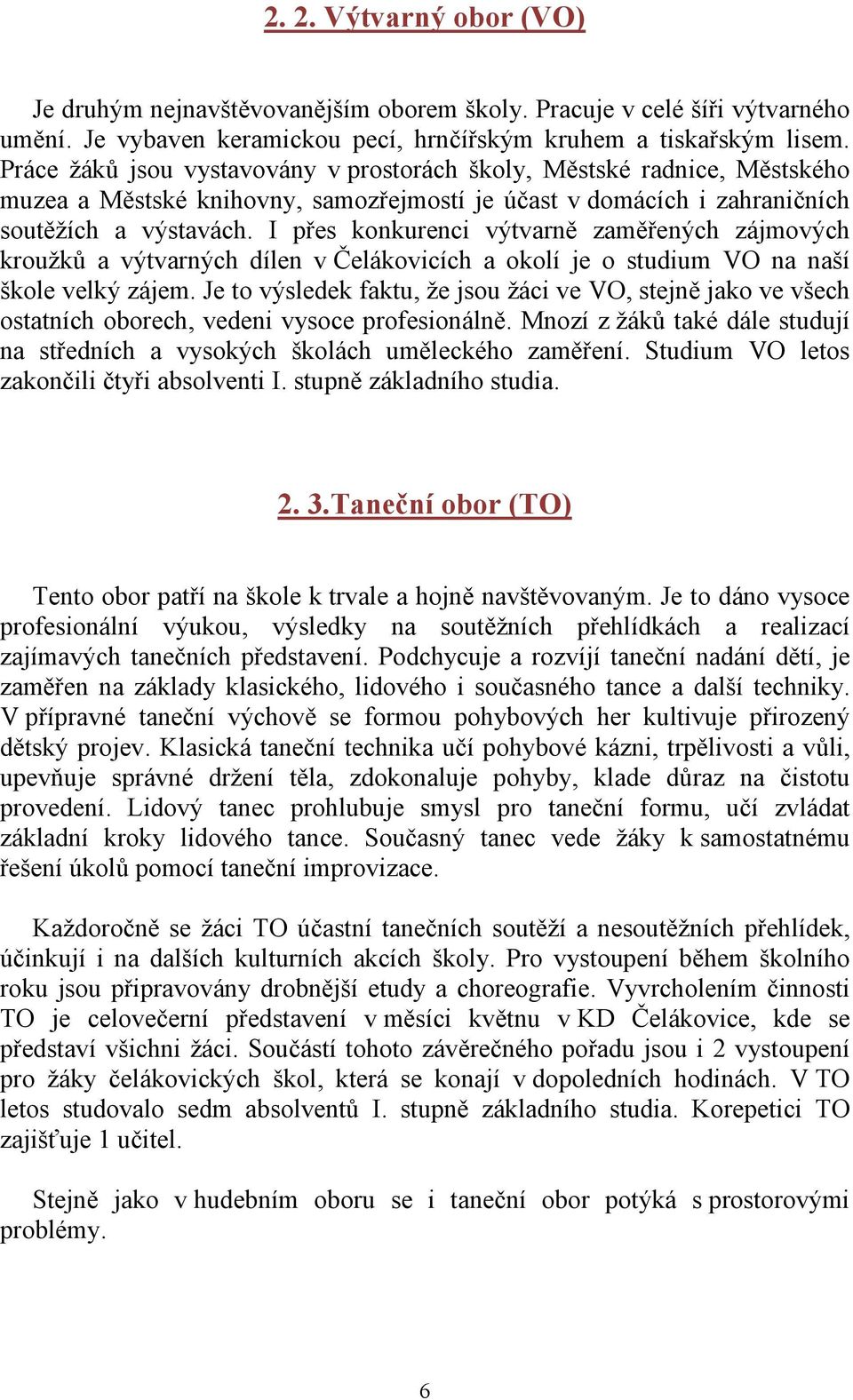 2. 2. Výtvarný obor (VO)

Je druhým nejnavštěvovanějším oborem školy. Pracuje v celé šíři výtvarného umění. Je vybaven keramickou pecí, hrnčířským kruhem a tiskařským lisem. Práce žáků jsou vystavovány v prostorách školy, Městské radnice, Městského muzea a Městské knihovny, samozřejmostí je účast v domácích i zahraničních soutěžích a výstavách. I přes konkurenci výtvarně zaměřených zájmových kroužků a výtvarných dílen v Čelákovicích a okolí je o studium VO na naší škole velký zájem. Je to výsledek faktu, že jsou žáci ve VO, stejně jako ve všech ostatních oborech, vedeni vysoce profesionálně. Mnozí z žáků také dále studují na středních a vysokých školách uměleckého zaměření. Studium VO letos zakončili čtyři absolventi I. stupně základního studia.

2. 3.Taneční obor (TO)

Tento obor patří na škole k trvale a hojně navštěvovaným. Je to dáno vysoce profesionální výukou, výsledky na soutěžních přehlídkách a realizací zajímavých tanečních představení. Podchycuje a rozvíjí taneční nadání dětí, je zaměřen na základy klasického, lidového i současného tance a další techniky. V přípravné taneční výchově se formou pohybových her kultivuje přirozený dětský projev. Klasická taneční technika učí pohybové kázni, trpělivosti a vůli, upevňuje správné držení těla, zdokonaluje pohyby, klade důraz na čistotu provedení. Lidový tanec prohlubuje smysl pro taneční formu, učí zvládat základní kroky lidového tance. Současný tanec vede žáky k samostatnému řešení úkolů pomocí taneční improvizace.

Každoročně se žáci TO účastní tanečních soutěží a nesoutěžních přehlídek, účinkují i na dalších kulturních akcích školy. Pro vystoupení během školního roku jsou připravovány drobnější etudy a choreografie. Vyvrcholením činnosti TO je celovečerní představení v měsíci květnu v KD Čelákovice, kde se představí všichni žáci. Součástí tohoto závěrečného pořadu jsou i 2 vystoupení pro žáky čelákovických škol, která se konají v dopoledních hodinách. V TO letos studovalo sedm absolventů I. stupně základního studia. Korepetici TO zajišťuje 1 učitel.

Stejně jako v hudebním oboru se i taneční obor potýká s prostorovými problémy.

6